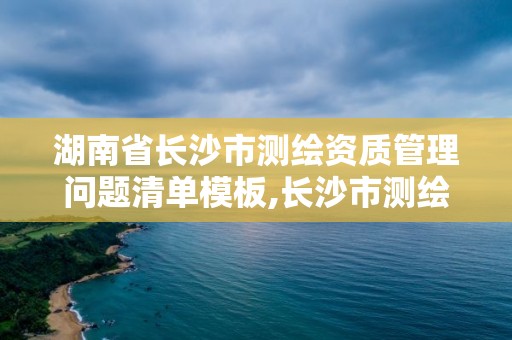 湖南省长沙市测绘资质管理问题清单模板,长沙市测绘